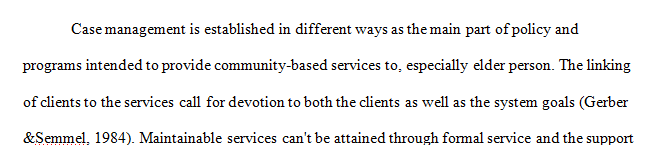 Case management is established in different ways as the main part of policy and programs intended to provide community-based services to, especially elder person. The linking of clients to the services call for devotion to both the clients as well as the system goals (Gerber &Semmel, 1984). Maintainable services can't be attained through formal service and the support